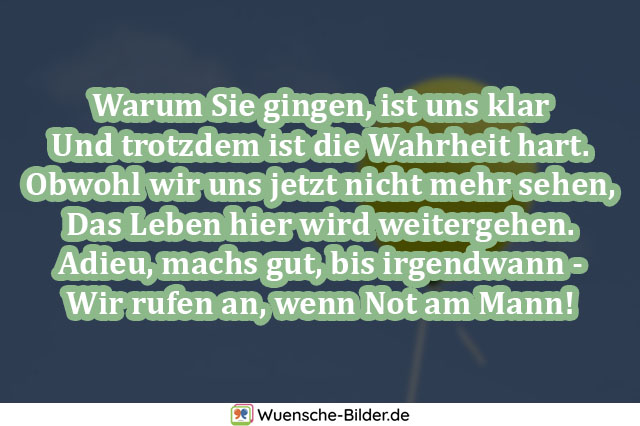 Warum Sie gingen, ist uns klar
Und trotzdem ist die Wahrheit hart.
Obwohl wir uns jetzt nicht mehr sehen,
Das Leben hier wird weitergehen.
Adieu, machs gut, bis irgendwann -
Wir rufen an, wenn Not am Mann!

Wuensche-Bilder.de